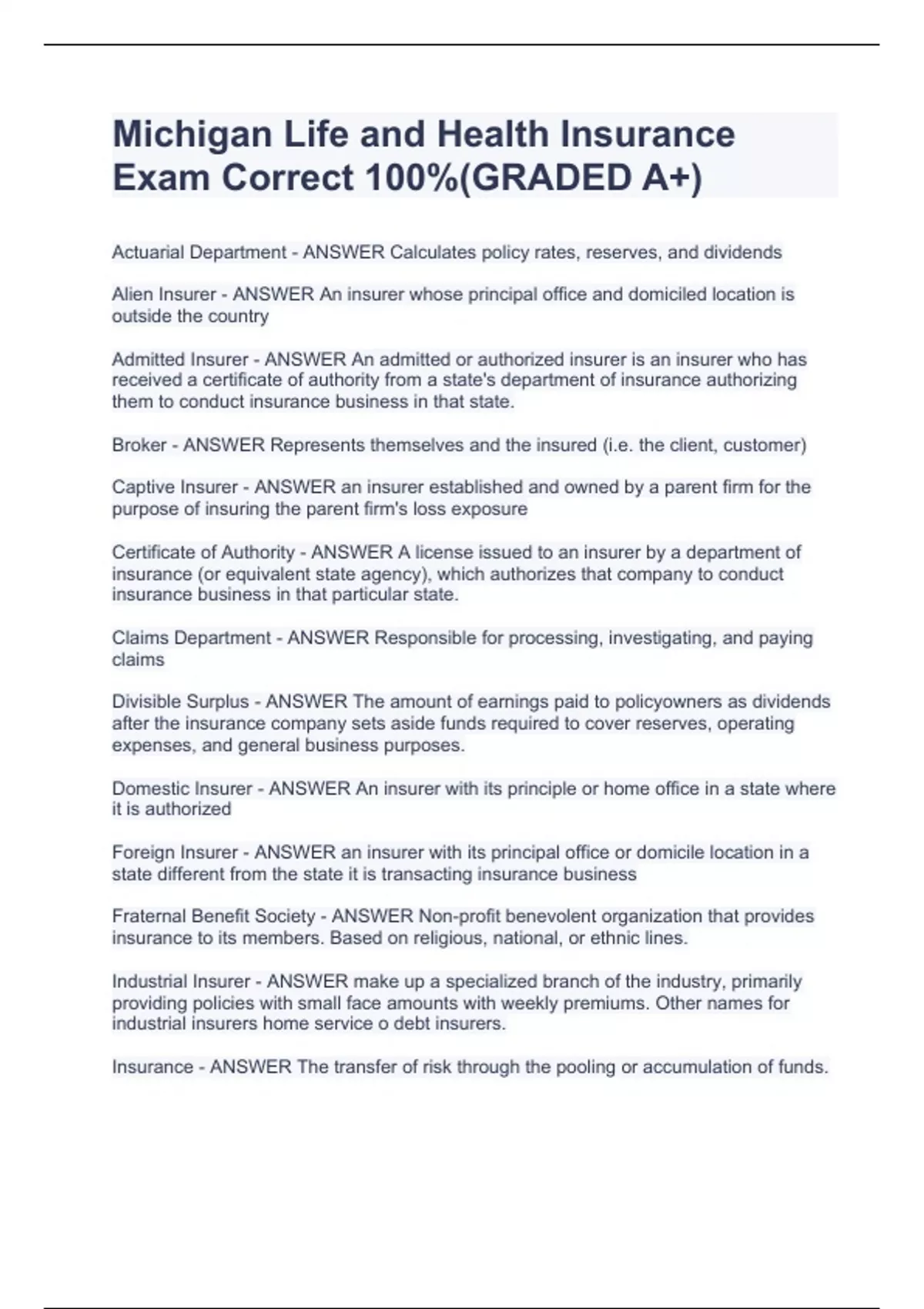 Michigan Life and Health Insurance Exam Correct 100%(GRADED A+)

Actuarial Department - ANSWER Calculates policy rates, reserves, and dividends

Alien Insurer - ANSWER An insurer whose principal office and domiciled location is outside the country

Admitted Insurer - ANSWER An admitted or authorized insurer is an insurer who has received a certificate of authority from a state's department of insurance authorizing them to conduct insurance business in that state.

Broker - ANSWER Represents themselves and the insured (i.e. the client, customer)

Captive Insurer - ANSWER an insurer established and owned by a parent firm for the purpose of insuring the parent firm's loss exposure

Certificate of Authority - ANSWER A license issued to an insurer by a department of insurance (or equivalent state agency), which authorizes that company to conduct insurance business in that particular state.

Claims Department - ANSWER Responsible for processing, investigating, and paying claims

Divisible Surplus - ANSWER The amount of earnings paid to policyowners as dividends after the insurance company sets aside funds required to cover reserves, operating expenses, and general business purposes.

Domestic Insurer - ANSWER An insurer with its principle or home office in a state where it is authorized

Foreign Insurer - ANSWER an insurer with its principal office or domicile location in a state different from the state it is transacting insurance business

Fraternal Benefit Society - ANSWER Non-profit benevolent organization that provides insurance to its members. Based on religious, national, or ethnic lines.

Industrial Insurer - ANSWER make up a specialized branch of the industry, primarily providing policies with small face amounts with weekly premiums. Other names for industrial insurers home service o debt insurers.

Insurance - ANSWER The transfer of risk through the pooling or accumulation of funds.